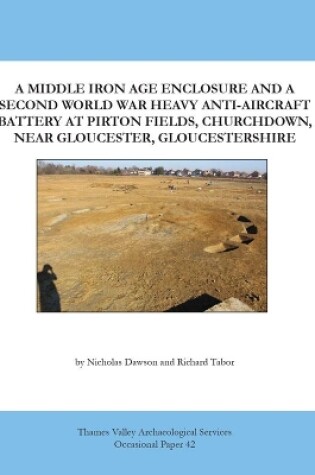 A MIDDLE IRON AGE ENCLOSURE AND A SECOND WORLD WAR HEAVY ANTI-AIRCRAFT BATTERY AT PIRTON FIELDS, CHURCHDOWN, NEAR GLOUCESTER, GLOUCESTERSHIRE

by Nicholas Dawson and Richard Tabor

Thames Valley Archaeological Services
Occasional Paper 42